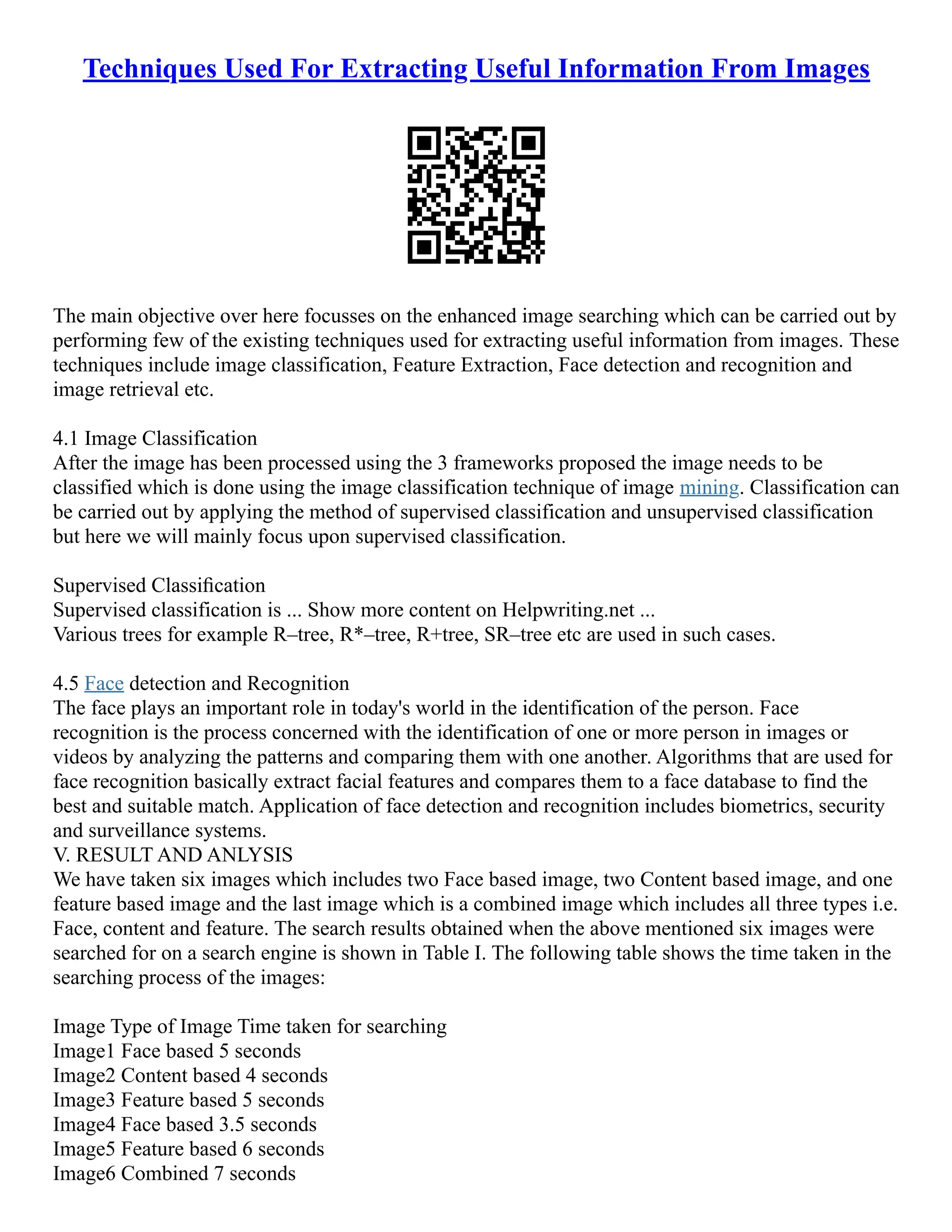 Techniques Used For Extracting Useful Information From Images

The main objective over here focusses on the enhanced image searching which can be carried out by performing few of the existing techniques used for extracting useful information from images. These techniques include image classification, Feature Extraction, Face detection and recognition and image retrieval etc.

4.1 Image Classification
After the image has been processed using the 3 frameworks proposed the image needs to be classified which is done using the image classification technique of image mining. Classification can be carried out by applying the method of supervised classification and unsupervised classification but here we will mainly focus upon supervised classification.

Supervised Classification
Supervised classification is ... Show more content on Helpwriting.net ...
Various trees for example R–tree, R*–tree, R+tree, SR–tree etc are used in such cases.

4.5 Face detection and Recognition
The face plays an important role in today's world in the identification of the person. Face recognition is the process concerned with the identification of one or more person in images or videos by analyzing the patterns and comparing them with one another. Algorithms that are used for face recognition basically extract facial features and compares them to a face database to find the best and suitable match. Application of face detection and recognition includes biometrics, security and surveillance systems.
V. RESULT AND ANLYSIS
We have taken six images which includes two Face based image, two Content based image, and one feature based image and the last image which is a combined image which includes all three types i.e. Face, content and feature. The search results obtained when the above mentioned six images were searched for on a search engine is shown in Table I. The following table shows the time taken in the searching process of the images:

Image Type of Image Time taken for searching
Image1 Face based 5 seconds
Image2 Content based 4 seconds
Image3 Feature based 5 seconds
Image4 Face based 3.5 seconds
Image5 Feature based 6 seconds
Image6 Combined 7 seconds